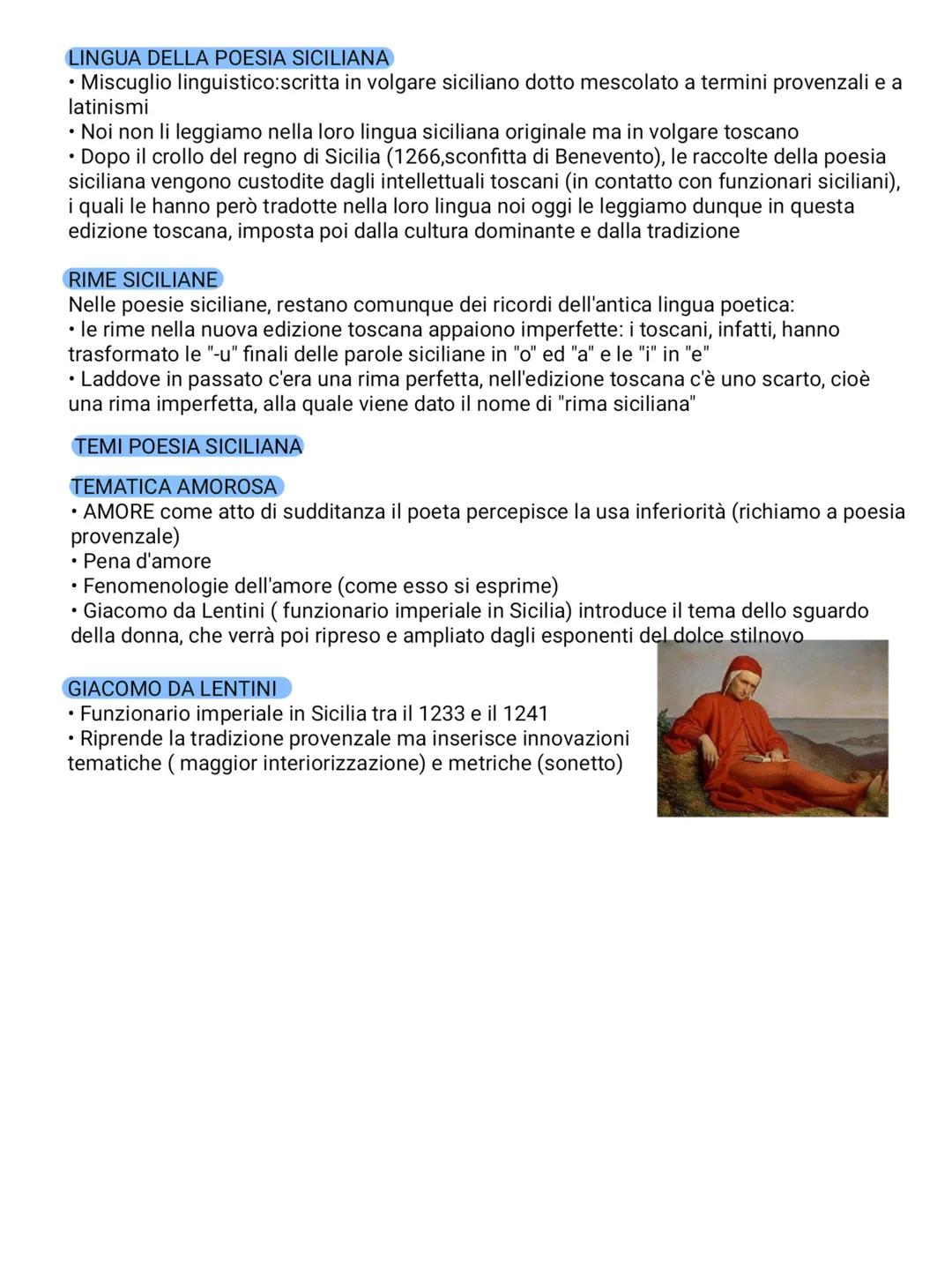 LINGUA DELLA POESIA SICILIANA
• Miscuglio linguistico:scritta in volgare siciliano dotto mescolato a termini provenzali e a latinismi
• Noi non li leggiamo nella loro lingua siciliana originale ma in volgare toscano
• Dopo il crollo del regno di Sicilia (1266,sconfitta di Benevento), le raccolte della poesia siciliana vengono custodite dagli intellettuali toscani (in contatto con funzionari siciliani), i quali le hanno però tradotte nella loro lingua noi oggi le leggiamo dunque in questa edizione toscana, imposta poi dalla cultura dominante e dalla tradizione

RIME SICILIANE
Nelle poesie siciliane, restano comunque dei ricordi dell'antica lingua poetica:
• le rime nella nuova edizione toscana appaiono imperfette: i toscani, infatti, hanno trasformato le "-u" finali delle parole siciliane in "o" ed "a" e le "i" in "e"
• Laddove in passato c'era una rima perfetta, nell'edizione toscana c'è uno scarto, cioè una rima imperfetta, alla quale viene dato il nome di "rima siciliana"

TEMI POESIA SICILIANA

TEMATICA AMOROSA
• AMORE come atto di sudditanza il poeta percepisce la usa inferiorità (richiamo a poesia provenzale)
• Pena d'amore
• Fenomenologie dell'amore (come esso si esprime)
• Giacomo da Lentini ( funzionario imperiale in Sicilia) introduce il tema dello sguardo della donna, che verrà poi ripreso e ampliato dagli esponenti del dolce stilnovo

GIACOMO DA LENTINI
• Funzionario imperiale in Sicilia tra il 1233 e il 1241
• Riprende la tradizione provenzale ma inserisce innovazioni tematiche ( maggior interiorizzazione) e metriche (sonetto)